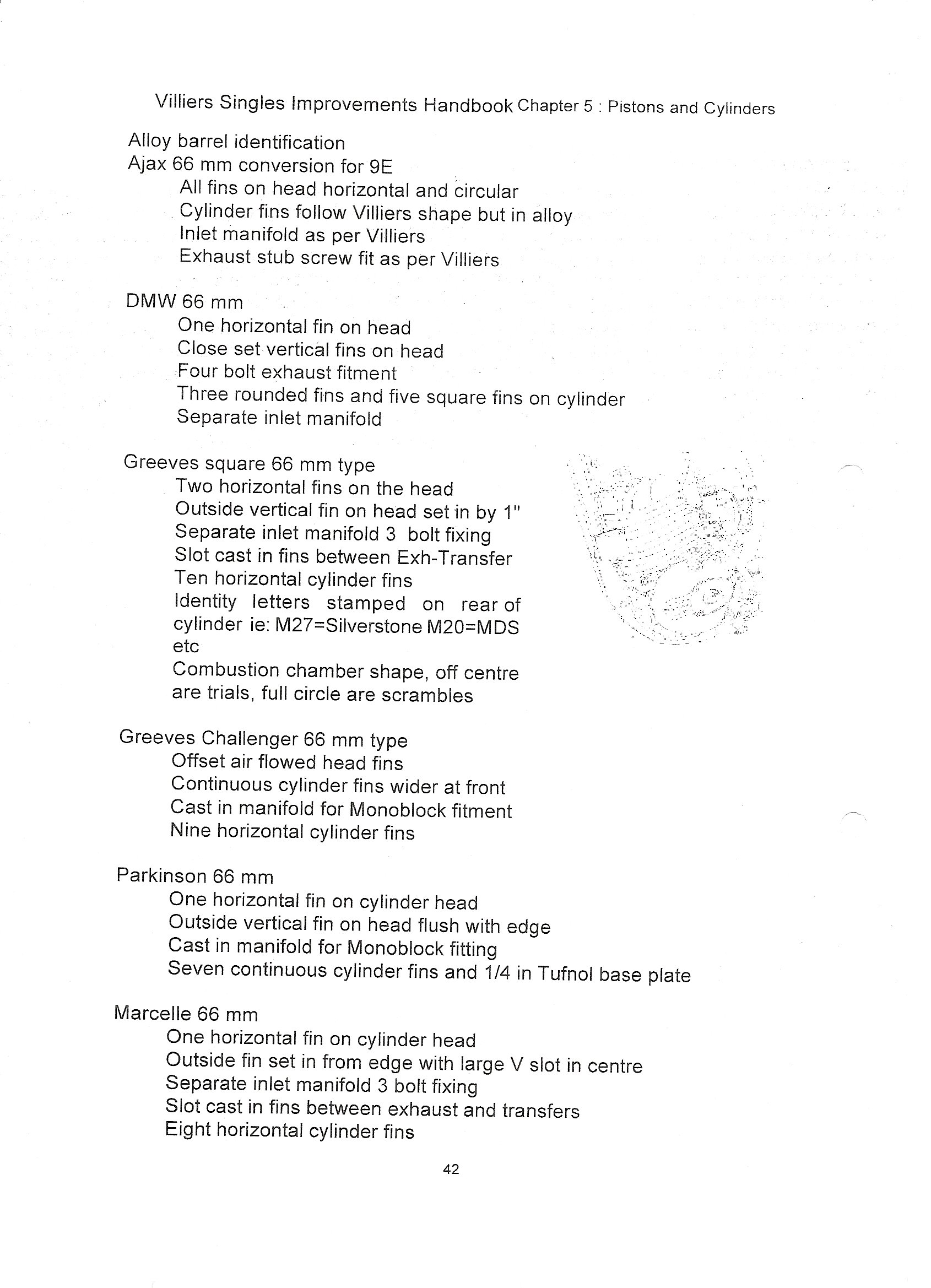 Villiers Singles Improvements Handbook Chapter 5 : Pistons and Cylinders

Alloy barrel identification
Ajax 66 mm conversion for 9E
All fins on head horizontal and circular
Cylinder fins follow Villiers shape but in alloy
Inlet manifold as per Villiers
Exhaust stub screw fit as per Villiers

DMW 66 mm
One horizontal fin on head
Close set vertical fins on head
Four bolt exhaust fitment
Three rounded fins and five square fins on cylinder
Separate inlet manifold

Greeves square 66 mm type
Two horizontal fins on the head
Outside vertical fin on head set in by 1"
Separate inlet manifold 3 bolt fixing
Slot cast in fins between Exh-Transfer
Ten horizontal cylinder fins
Identity letters stamped on rear of cylinder ie: M27=Silverstone M20=MDS etc
Combustion chamber shape, off centre are trials, full circle are scrambles

Greeves Challenger 66 mm type
Offset air flowed head fins
Continuous cylinder fins wider at front
Cast in manifold for Monoblock fitment
Nine horizontal cylinder fins

Parkinson 66 mm
One horizontal fin on cylinder head
Outside vertical fin on head flush with edge
Cast in manifold for Monoblock fitting
Seven continuous cylinder fins and 1/4 in Tufnol base plate

Marcelle 66 mm
One horizontal fin on cylinder head
Outside fin set in from edge with large V slot in centre
Separate inlet manifold 3 bolt fixing
Slot cast in fins between exhaust and transfers
Eight horizontal cylinder fins

42